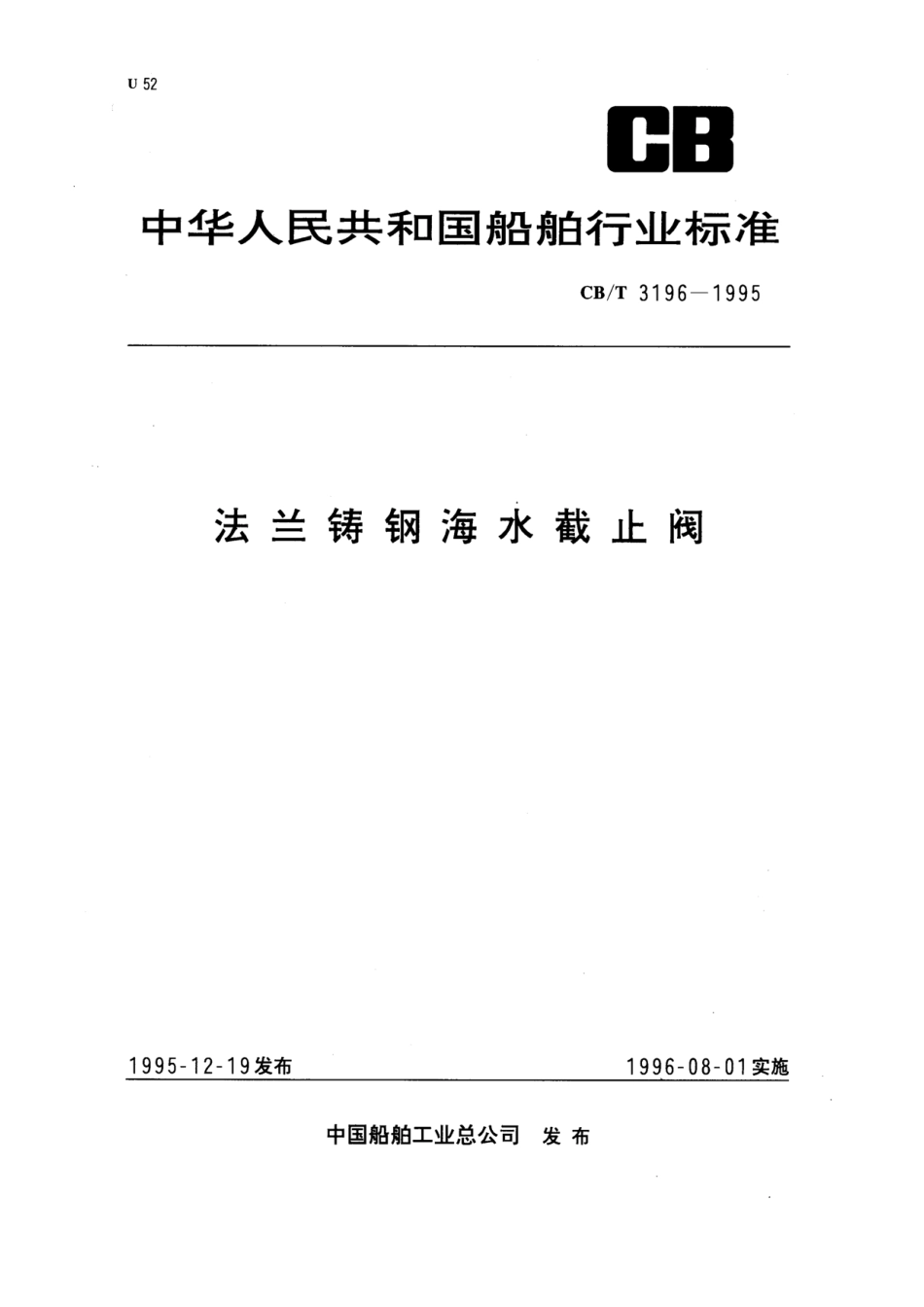 U 52

CB

中华人民共和国船舶行业标准

CB/T 3196—1995

法兰铸钢海水截止阀

1995-12-19发布

1996-08-01实施

中国船舶工业总公司 发布